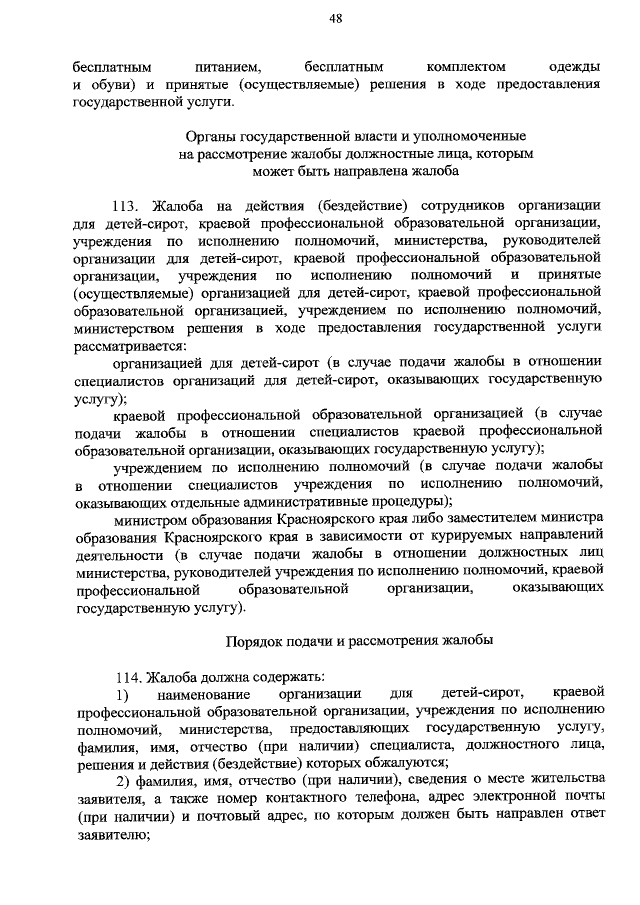 48

бесплатным питанием, бесплатным комплектом одежды и обуви) и принятые (осуществляемые) решения в ходе предоставления государственной услуги.

Органы государственной власти и уполномоченные на рассмотрение жалобы должностные лица, которым может быть направлена жалоба

113. Жалоба на действия (бездействие) сотрудников организации для детей-сирот, краевой профессиональной образовательной организации, учреждения по исполнению полномочий, министерства, руководителей организации для детей-сирот, краевой профессиональной образовательной организации, учреждения по исполнению полномочий и принятые (осуществляемые) организацией для детей-сирот, краевой профессиональной образовательной организацией, учреждением по исполнению полномочий, министерством решения в ходе предоставления государственной услуги рассматривается:

организацией для детей-сирот (в случае подачи жалобы в отношении специалистов организаций для детей-сирот, оказывающих государственную услугу);

краевой профессиональной образовательной организацией (в случае подачи жалобы в отношении специалистов краевой профессиональной образовательной организации, оказывающих государственную услугу);

учреждением по исполнению полномочий (в случае подачи жалобы в отношении специалистов учреждения по исполнению полномочий, оказывающих отдельные административные процедуры);

министром образования Красноярского края либо заместителем министра образования Красноярского края в зависимости от курируемых направлений деятельности (в случае подачи жалобы в отношении должностных лиц министерства, руководителей учреждения по исполнению полномочий, краевой профессиональной образовательной организации, оказывающих государственную услугу).

Порядок подачи и рассмотрения жалобы

114. Жалоба должна содержать:

1) наименование организации для детей-сирот, краевой профессиональной образовательной организации, учреждения по исполнению полномочий, министерства, предоставляющих государственную услугу, фамилия, имя, отчество (при наличии) специалиста, должностного лица, решения и действия (бездействие) которых обжалуются;

2) фамилия, имя, отчество (при наличии), сведения о месте жительства заявителя, а также номер контактного телефона, адрес электронной почты (при наличии) и почтовый адрес, по которым должен быть направлен ответ заявителю;